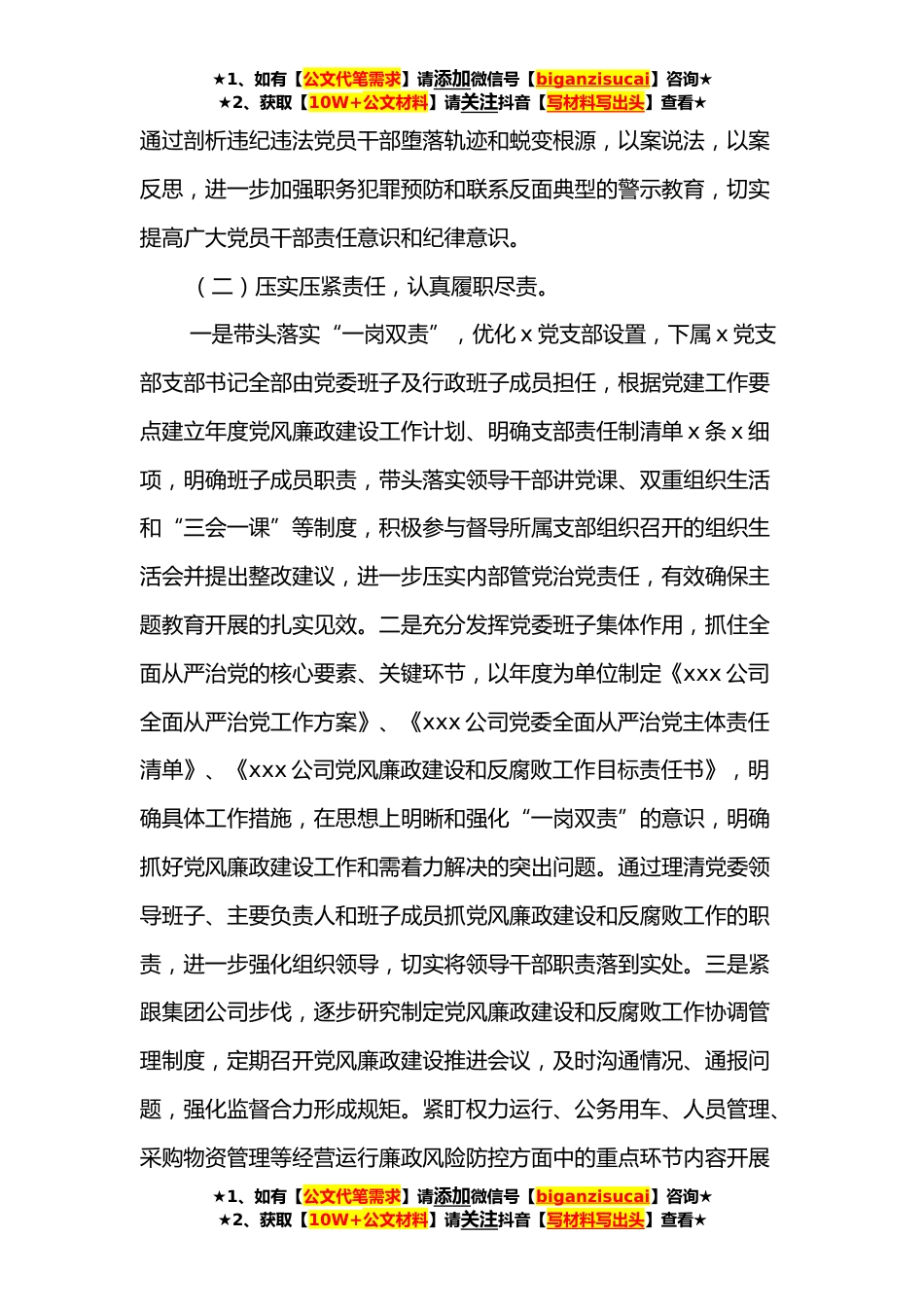 ★1、如有【公文代笔需求】请添加微信号【biganzisucai】咨询★
★2、获取【10W+公文材料】请关注抖音【写材料写出头】查看★

通过剖析违纪违法党员干部堕落轨迹和蜕变根源，以案说法，以案反思，进一步加强职务犯罪预防和联系反面典型的警示教育，切实提高广大党员干部责任意识和纪律意识。

（二）压实压紧责任，认真履职尽责。

一是带头落实“一岗双责”，优化 x 党支部设置，下属 x 党支部支部书记全部由党委班子及行政班子成员担任，根据党建工作要点建立年度党风廉政建设工作计划、明确支部责任制清单 x 条 x 细项，明确班子成员职责，带头落实领导干部讲党课、双重组织生活和“三会一课”等制度，积极参与督导所属支部组织召开的组织生活会并提出整改建议，进一步压实内部管党治党责任，有效确保主题教育开展的扎实见效。二是充分发挥党委班子集体作用，抓住全面从严治党的核心要素、关键环节，以年度为单位制定《xxx 公司全面从严治党工作方案》、《xxx 公司党委全面从严治党主体责任清单》、《xxx 公司党风廉政建设和反腐败工作目标责任书》，明确具体工作措施，在思想上明晰和强化“一岗双责”的意识，明确抓好党风廉政建设工作和需着力解决的突出问题。通过理清党委领导班子、主要负责人和班子成员抓党风廉政建设和反腐败工作的职责，进一步强化组织领导，切实将领导干部职责落到实处。三是紧跟集团公司步伐，逐步研究制定党风廉政建设和反腐败工作协调管理制度，定期召开党风廉政建设推进会议，及时沟通情况、通报问题，强化监督合力形成规矩。紧盯权力运行、公务用车、人员管理、采购物资管理等经营运行廉政风险防控方面中的重点环节内容开展

★1、如有【公文代笔需求】请添加微信号【biganzisucai】咨询★
★2、获取【10W+公文材料】请关注抖音【写材料写出头】查看★